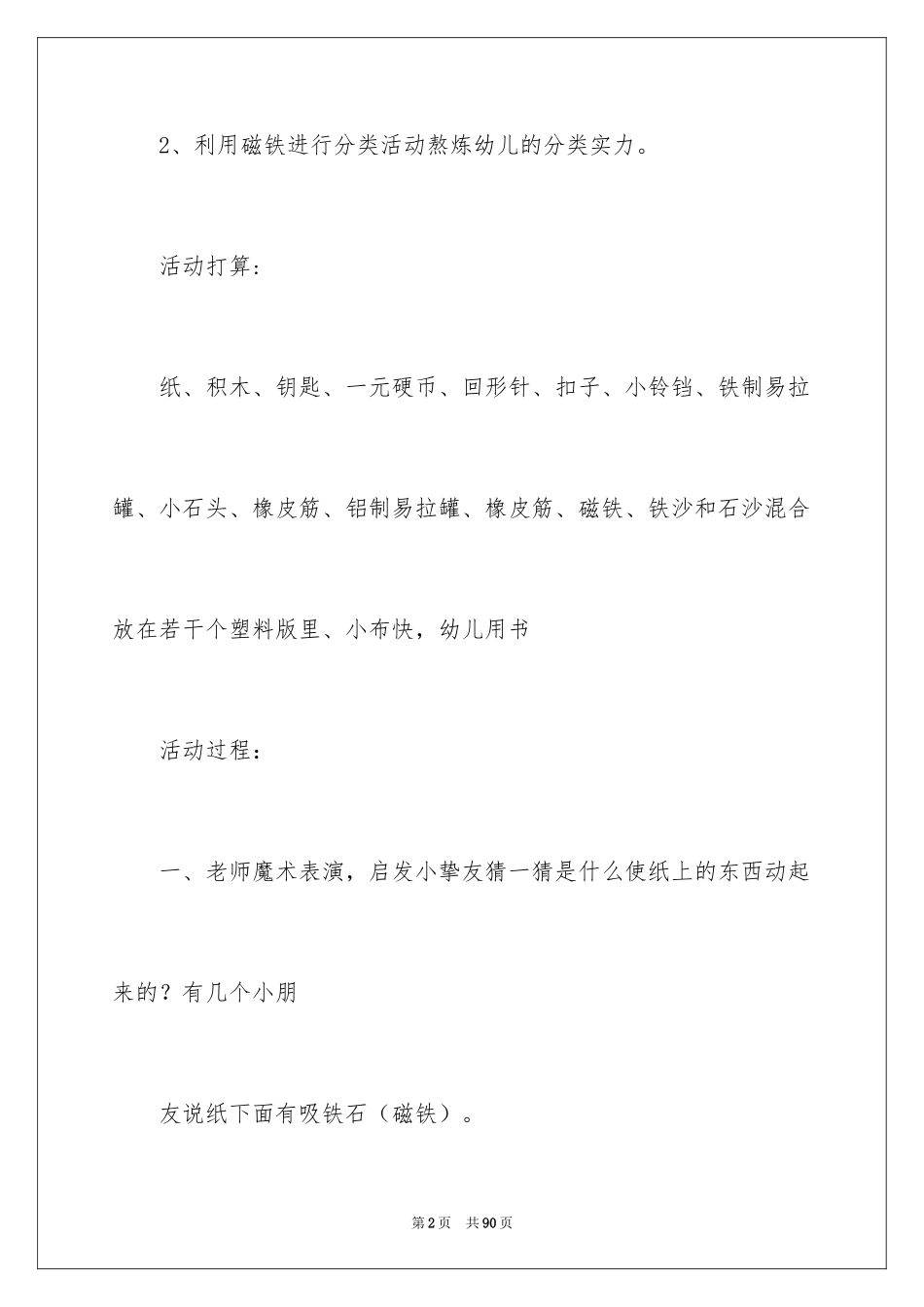 2、利用磁铁进行分类活动熬炼幼儿的分类实力。

活动打算：

纸、积木、钥匙、一元硬币、回形针、扣子、小铃铛、铁制易拉罐、小石头、橡皮筋、铝制易拉罐、橡皮筋、磁铁、铁沙和石沙混合放在若干个塑料版里、小布快，幼儿用书

活动过程：

一、老师魔术表演，启发小挚友猜一猜是什么使纸上的东西动起来的？有几个小朋

友说纸下面有吸铁石（磁铁）。

第2页 共90页